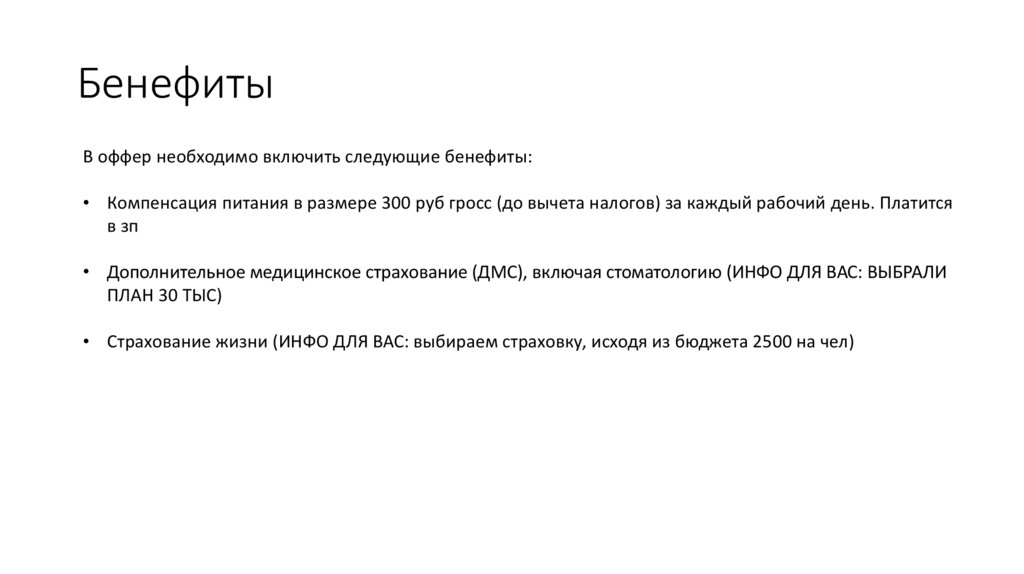 Бенефиты

В оффер необходимо включить следующие бенефиты:

• Компенсация питания в размере 300 руб гросс (до вычета налогов) за каждый рабочий день. Платится в зп

• Дополнительное медицинское страхование (ДМС), включая стоматологию (ИНФО ДЛЯ ВАС: ВЫБРАЛИ ПЛАН 30 ТЫС)

• Страхование жизни (ИНФО ДЛЯ ВАС: выбираем страховку, исходя из бюджета 2500 на чел)